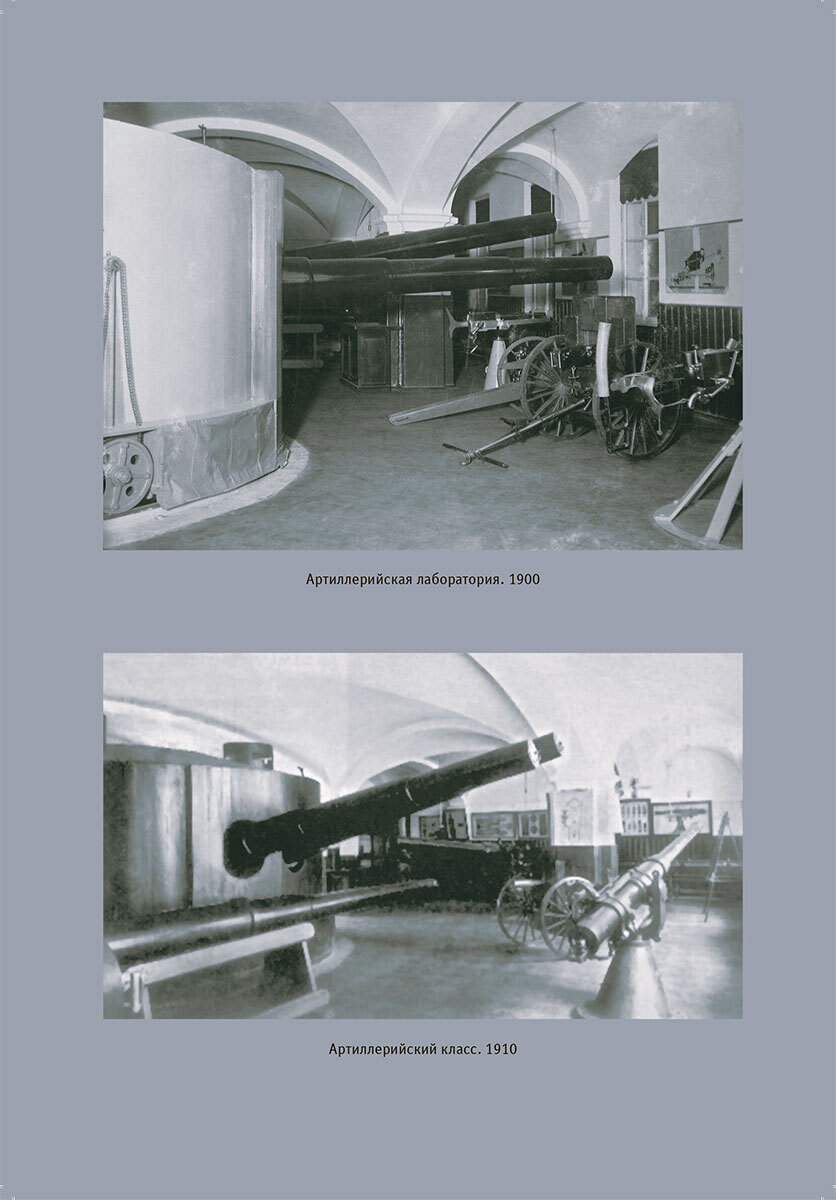 Артиллерийская лаборатория. 1900

Артиллерийский класс. 1910